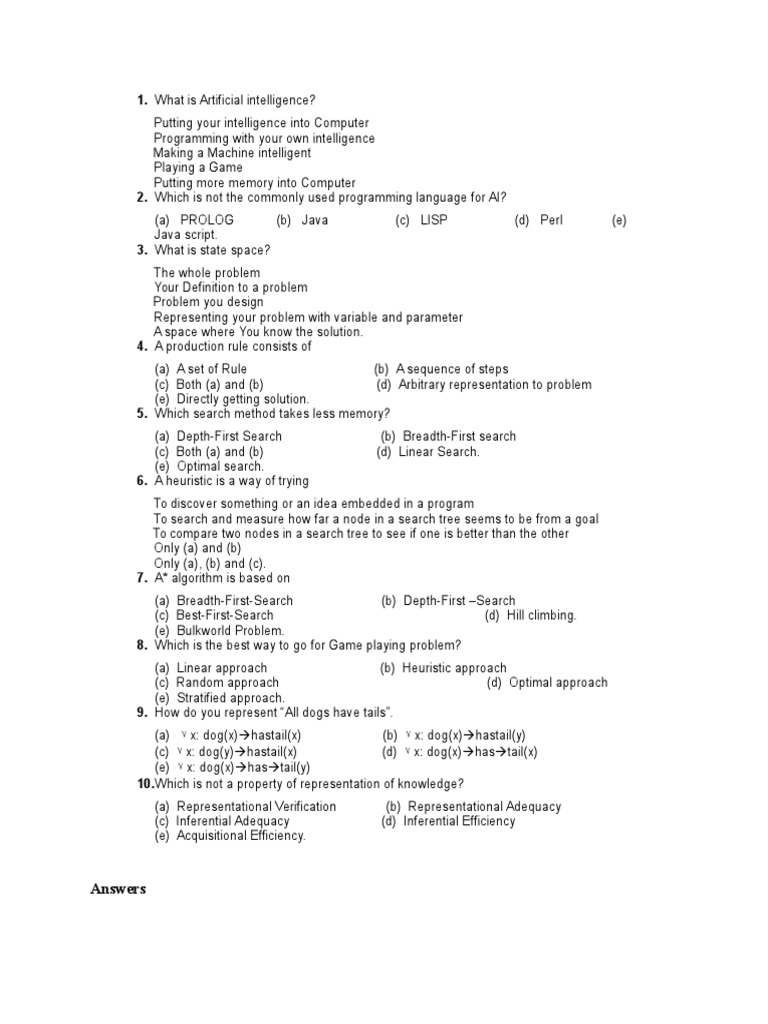 1. What is Artificial intelligence?

Putting your intelligence into Computer
Programming with your own intelligence
Making a Machine intelligent
Playing a Game
Putting more memory into Computer

2. Which is not the commonly used programming language for AI?

(a) PROLOG (b) Java (c) LISP (d) Perl (e) Java script.

3. What is state space?

The whole problem
Your Definition to a problem
Problem you design
Representing your problem with variable and parameter
A space where You know the solution.

4. A production rule consists of

(a) A set of Rule (b) A sequence of steps
(c) Both (a) and (b) (d) Arbitrary representation to problem
(e) Directly getting solution.

5. Which search method takes less memory?

(a) Depth-First Search (b) Breadth-First search
(c) Both (a) and (b) (d) Linear Search.
(e) Optimal search.

6. A heuristic is a way of trying

To discover something or an idea embedded in a program
To search and measure how far a node in a search tree seems to be from a goal
To compare two nodes in a search tree to see if one is better than the other
Only (a) and (b)
Only (a), (b) and (c).

7. A* algorithm is based on

(a) Breadth-First-Search (b) Depth-First –Search
(c) Best-First-Search (d) Hill climbing.
(e) Bulkworld Problem.

8. Which is the best way to go for Game playing problem?

(a) Linear approach (b) Heuristic approach
(c) Random approach (d) Optimal approach
(e) Stratified approach.

9. How do you represent "All dogs have tails".

(a) $\forall$ x: dog(x)→hastail(x) (b) $\forall$ x: dog(x)→hastail(y)
(c) $\forall$ x: dog(y)→hastail(x) (d) $\forall$ x: dog(x)→has→tail(x)
(e) $\forall$ x: dog(x)→has→tail(y)

10. Which is not a property of representation of knowledge?

(a) Representational Verification (b) Representational Adequacy
(c) Inferential Adequacy (d) Inferential Efficiency
(e) Acquisitional Efficiency.

Answers